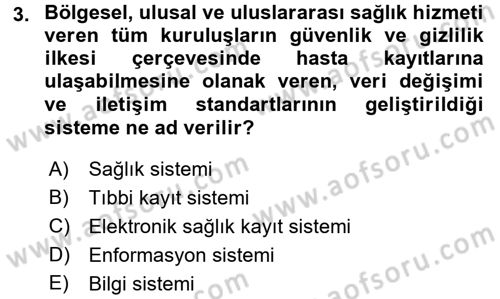 3. Bölgesel, ulusal ve uluslararası sağlık hizmeti veren tüm kuruluşların güvenlik ve gizlilik ilkesi çerçevesinde hasta kayıtlarına ulaşabilmesine olanak veren, veri değişimi ve iletişim standartlarının geliştirildiği sisteme ne ad verilir?

A) Sağlık sistemi
B) Tıbbi kayıt sistemi
C) Elektronik sağlık kayıt sistemi
D) Enformasyon sistemi
E) Bilgi sistemi

www.aofsoru.com